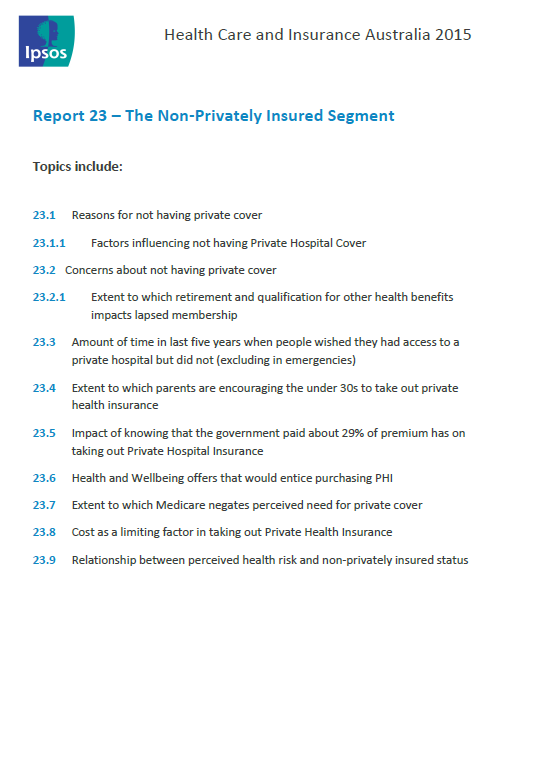 Ipsos

Health Care and Insurance Australia 2015

Report 23 – The Non-Privately Insured Segment

Topics include:

23.1 Reasons for not having private cover

23.1.1 Factors influencing not having Private Hospital Cover

23.2 Concerns about not having private cover

23.2.1 Extent to which retirement and qualification for other health benefits impacts lapsed membership

23.3 Amount of time in last five years when people wished they had access to a private hospital but did not (excluding in emergencies)

23.4 Extent to which parents are encouraging the under 30s to take out private health insurance

23.5 Impact of knowing that the government paid about 29% of premium has on taking out Private Hospital Insurance

23.6 Health and Wellbeing offers that would entice purchasing PHI

23.7 Extent to which Medicare negates perceived need for private cover

23.8 Cost as a limiting factor in taking out Private Health Insurance

23.9 Relationship between perceived health risk and non-privately insured status